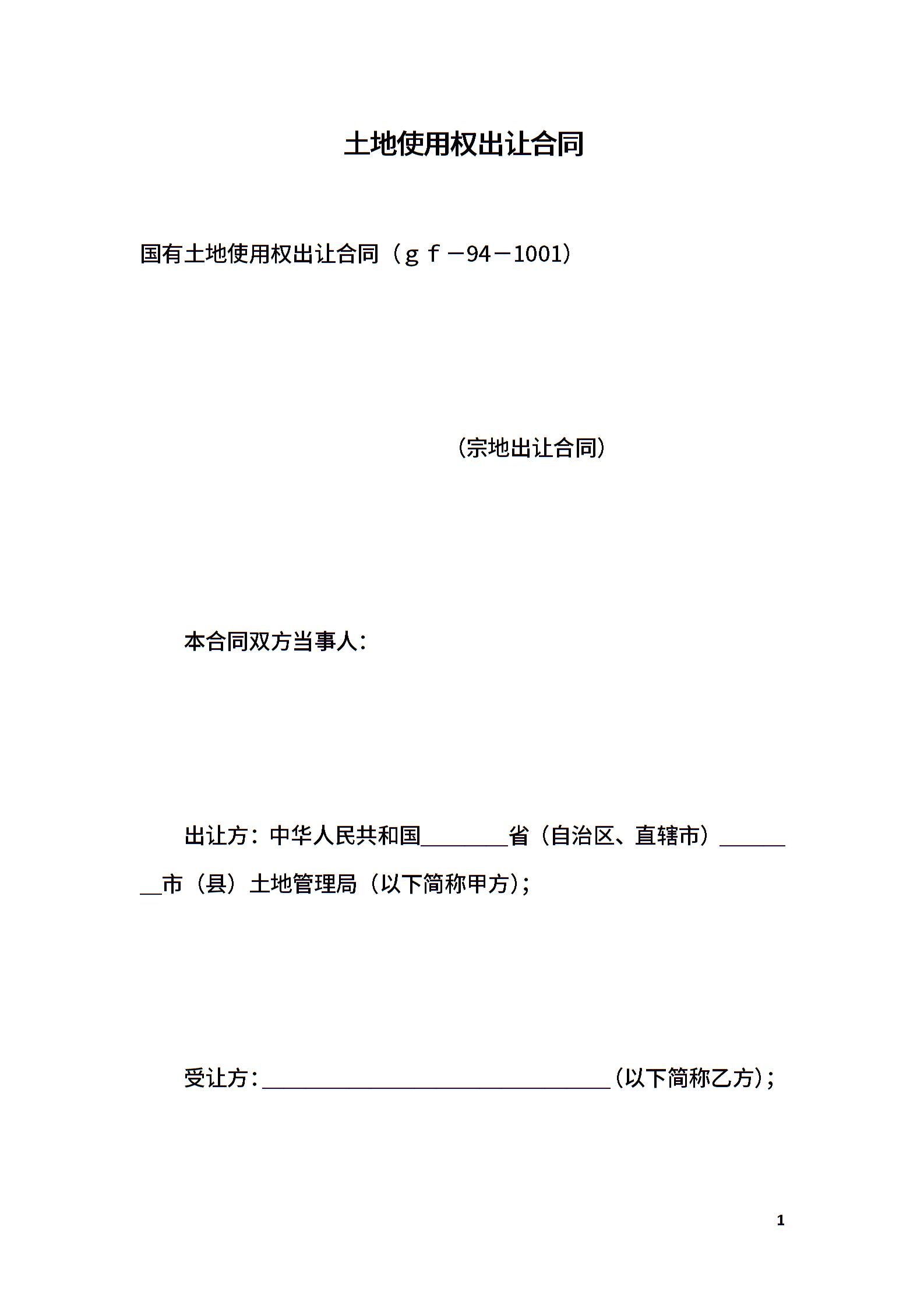 土地使用权出让合同

国有土地使用权出让合同（ｇｆ－94－1001）

（宗地出让合同）

本合同双方当事人：

出让方：中华人民共和国________省（自治区、直辖市）________市（县）土地管理局（以下简称甲方）；

受让方：________________________________（以下简称乙方）；

1